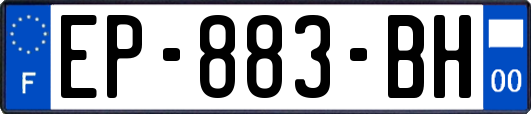 F
EP-883-BH
00